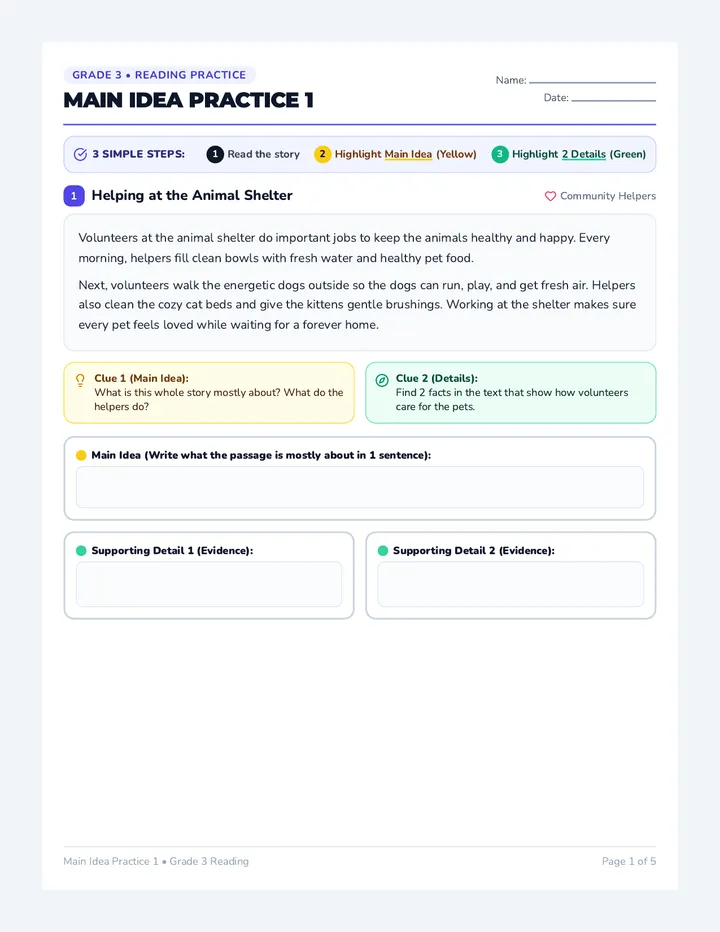 GRADE 3 • READING PRACTICE
MAIN IDEA PRACTICE 1

Name:
Date:

3 SIMPLE STEPS: 1 Read the story 2 Highlight Main Idea (Yellow) 3 Highlight 2 Details (Green)

1 Helping at the Animal Shelter

Community Helpers

Volunteers at the animal shelter do important jobs to keep the animals healthy and happy. Every morning, helpers fill clean bowls with fresh water and healthy pet food.

Next, volunteers walk the energetic dogs outside so the dogs can run, play, and get fresh air. Helpers also clean the cozy cat beds and give the kittens gentle brushings. Working at the shelter makes sure every pet feels loved while waiting for a forever home.

Clue 1 (Main Idea):
What is this whole story mostly about? What do the helpers do?

Clue 2 (Details):
Find 2 facts in the text that show how volunteers care for the pets.

Main Idea (Write what the passage is mostly about in 1 sentence):

Supporting Detail 1 (Evidence):

Supporting Detail 2 (Evidence):

Main Idea Practice 1 • Grade 3 Reading

Page 1 of 5